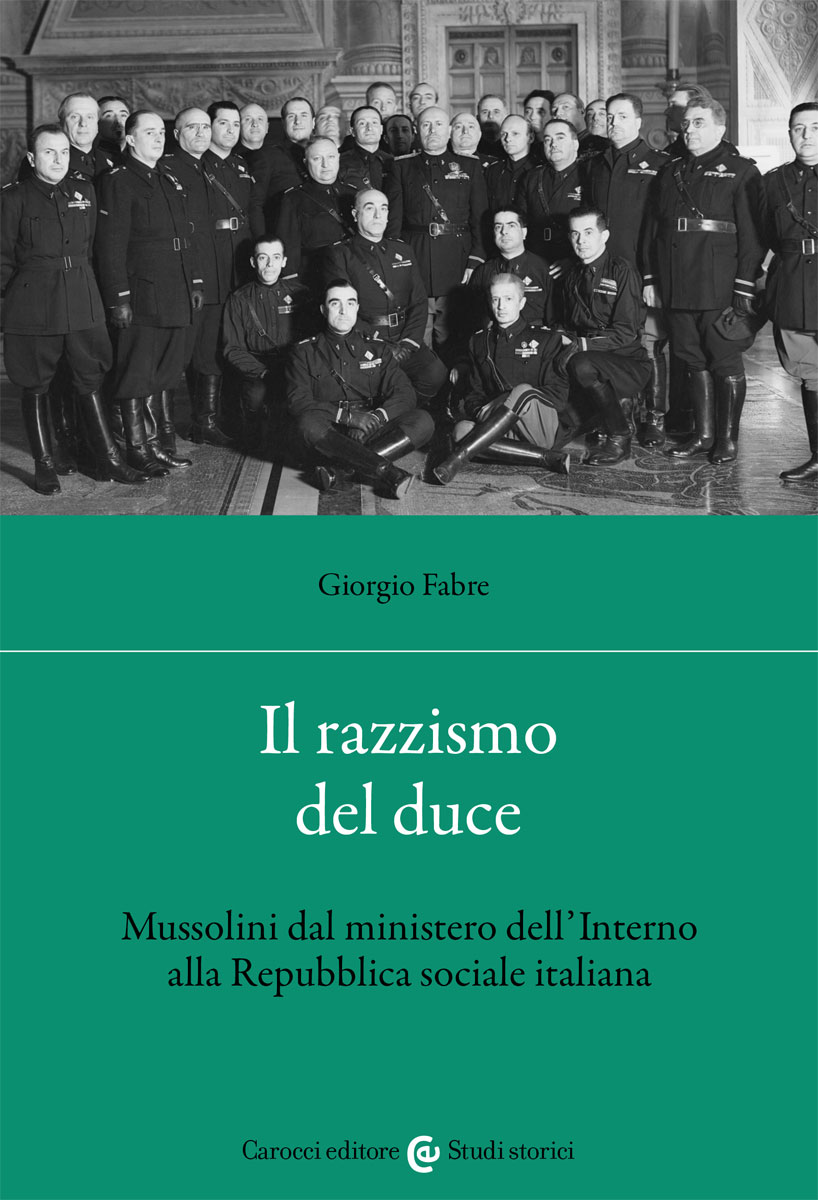 Giorgio Fabre

Il razzismo del duce

Mussolini dal ministero dell'Interno alla Repubblica sociale italiana

Carocci editore Studi storici